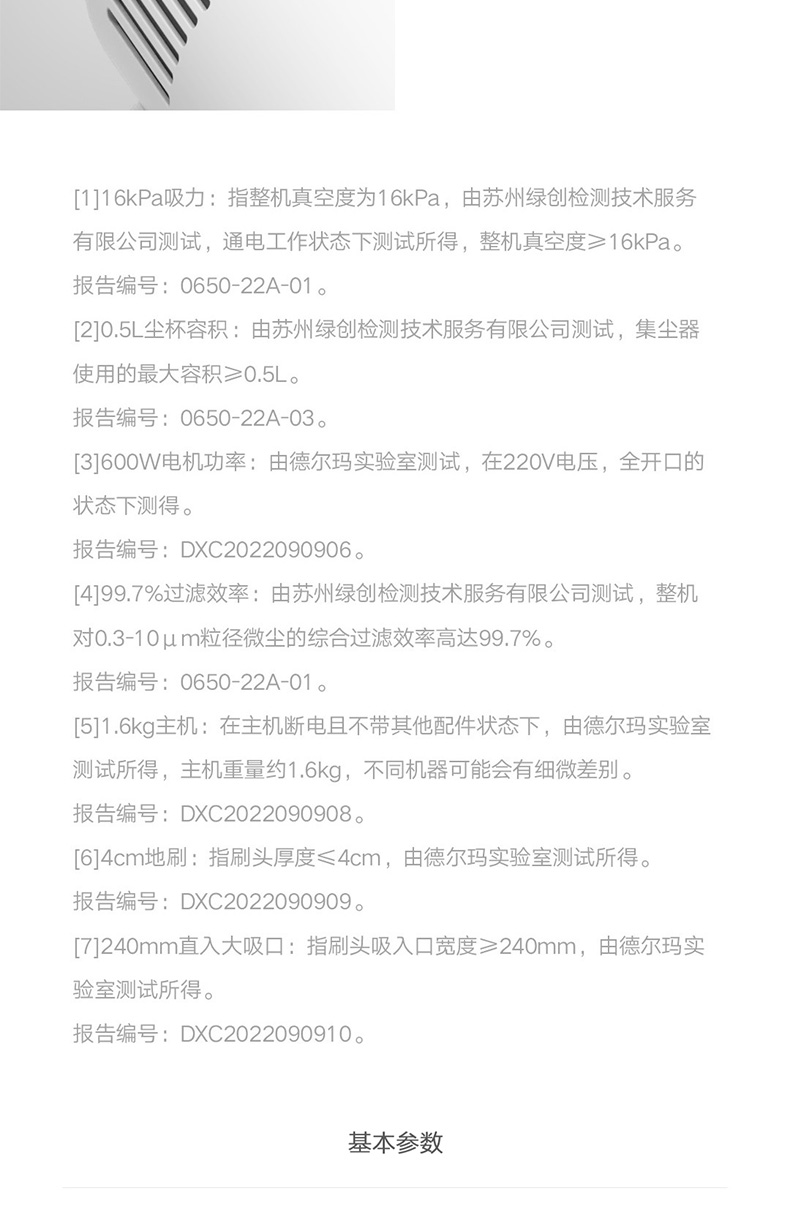 [1]16kPa吸力：指整机真空度为16kPa，由苏州绿创检测技术服务有限公司测试，通电工作状态下测试所得，整机真空度≥16kPa。

报告编号：0650-22A-01。

[2]0.5L尘杯容积：由苏州绿创检测技术服务有限公司测试，集尘器使用的最大容积≥0.5L。

报告编号：0650-22A-03。

[3]600W电机功率：由德尔玛实验室测试，在220V电压，全开口的状态下测得。

报告编号：DXC2022090906。

[4]99.7%过滤效率：由苏州绿创检测技术服务有限公司测试，整机对0.3-10μm粒径微尘的综合过滤效率高达99.7%。

报告编号：0650-22A-01。

[5]1.6kg主机：在主机断电且不带其他配件状态下，由德尔玛实验室测试所得，主机重量约1.6kg，不同机器可能会有细微差别。

报告编号：DXC2022090908。

[6]4cm地刷：指刷头厚度≤4cm，由德尔玛实验室测试所得。

报告编号：DXC2022090909。

[7]240mm直入大吸口：指刷头吸入口宽度≥240mm，由德尔玛实验室测试所得。

报告编号：DXC2022090910。

基本参数